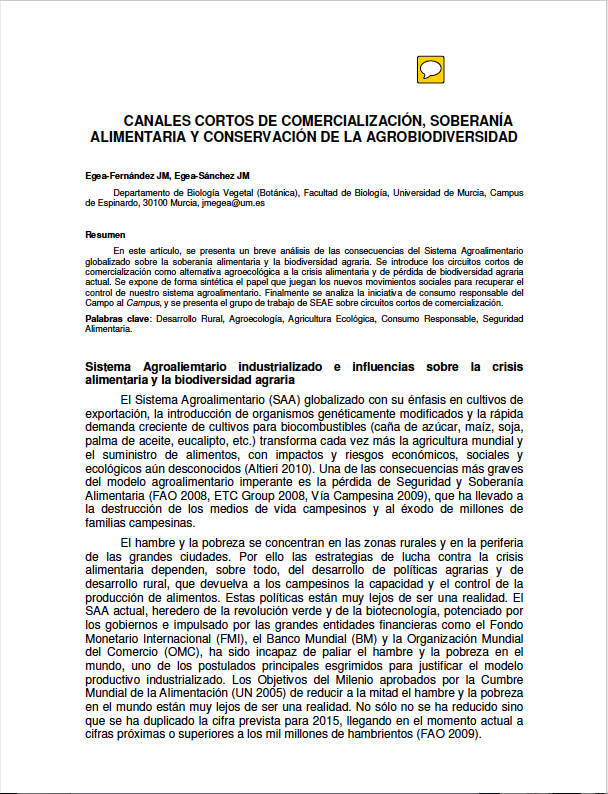 CANALES CORTOS DE COMERCIALIZACIÓN, SOBERANÍA ALIMENTARIA Y CONSERVACIÓN DE LA AGROBIODIVERSIDAD

Egea-Fernández JM, Egea-Sánchez JM

Departamento de Biología Vegetal (Botánica), Facultad de Biología, Universidad de Murcia, Campus de Espinardo, 30100 Murcia, jmegea@um.es

Resumen

En este artículo, se presenta un breve análisis de las consecuencias del Sistema Agroalimentario globalizado sobre la soberanía alimentaria y la biodiversidad agraria. Se introduce los circuitos cortos de comercialización como alternativa agroecológica a la crisis alimentaria y de pérdida de biodiversidad agraria actual. Se expone de forma sintética el papel que juegan los nuevos movimientos sociales para recuperar el control de nuestro sistema agroalimentario. Finalmente se analiza la iniciativa de consumo responsable del Campo al Campus, y se presenta el grupo de trabajo de SEAE sobre circuitos cortos de comercialización.

Palabras clave: Desarrollo Rural, Agroecología, Agricultura Ecológica, Consumo Responsable, Seguridad Alimentaria.

Sistema Agroaliemtario industrializado e influencias sobre la crisis alimentaria y la biodiversidad agraria

El Sistema Agroalimentario (SAA) globalizado con su énfasis en cultivos de exportación, la introducción de organismos genéticamente modificados y la rápida demanda creciente de cultivos para biocombustibles (caña de azúcar, maíz, soja, palma de aceite, eucalipto, etc.) transforma cada vez más la agricultura mundial y el suministro de alimentos, con impactos y riesgos económicos, sociales y ecológicos aún desconocidos (Altieri 2010). Una de las consecuencias más graves del modelo agroalimentario imperante es la pérdida de Seguridad y Soberanía Alimentaria (FAO 2008, ETC Group 2008, Vía Campesina 2009), que ha llevado a la destrucción de los medios de vida campesinos y al éxodo de millones de familias campesinas.

El hambre y la pobreza se concentran en las zonas rurales y en la periferia de las grandes ciudades. Por ello las estrategias de lucha contra la crisis alimentaria dependen, sobre todo, del desarrollo de políticas agrarias y de desarrollo rural, que devuelva a los campesinos la capacidad y el control de la producción de alimentos. Estas políticas están muy lejos de ser una realidad. El SAA actual, heredero de la revolución verde y de la biotecnología, potenciado por los gobiernos e impulsado por las grandes entidades financieras como el Fondo Monetario Internacional (FMI), el Banco Mundial (BM) y la Organización Mundial del Comercio (OMC), ha sido incapaz de paliar el hambre y la pobreza en el mundo, uno de los postulados principales esgrimidos para justificar el modelo productivo industrializado. Los Objetivos del Milenio aprobados por la Cumbre Mundial de la Alimentación (UN 2005) de reducir a la mitad el hambre y la pobreza en el mundo están muy lejos de ser una realidad. No sólo no se ha reducido sino que se ha duplicado la cifra prevista para 2015, llegando en el momento actual a cifras próximas o superiores a los mil millones de hambrientos (FAO 2009).